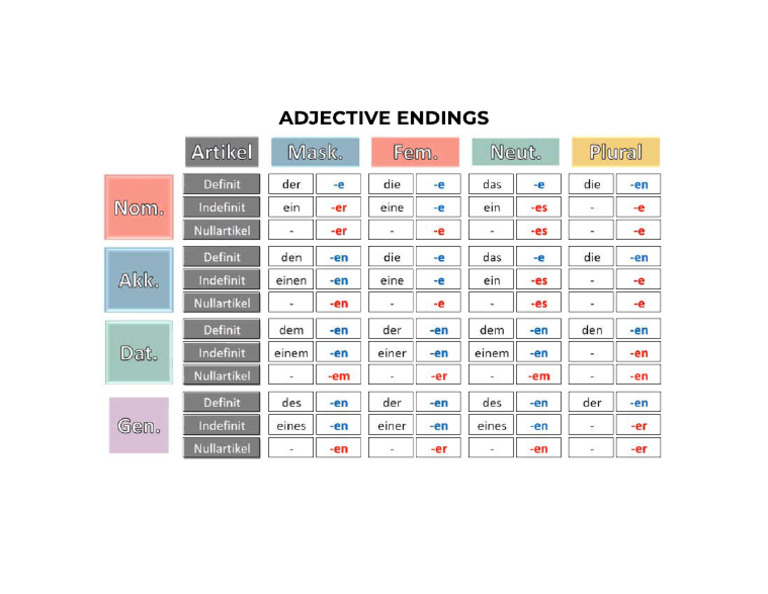 ADJECTIVE ENDINGS

| | Artikel | Mask. | | Fem. | | Neut. | | Plural | |
|---|---|---|---|---|---|---|---|---|---|
| Nom. | Definit | der | -e | die | -e | das | -e | die | -en |
| | Indefinit | ein | -er | eine | -e | ein | -es | - | -e |
| | Nullartikel | - | -er | - | -e | - | -es | - | -e |
| Akk. | Definit | den | -en | die | -e | das | -e | die | -en |
| | Indefinit | einen | -en | eine | -e | ein | -es | - | -e |
| | Nullartikel | - | -en | - | -e | - | -es | - | -e |
| Dat. | Definit | dem | -en | der | -en | dem | -en | den | -en |
| | Indefinit | einem | -en | einer | -en | einem | -en | - | -en |
| | Nullartikel | - | -em | - | -er | - | -em | - | -en |
| Gen. | Definit | des | -en | der | -en | des | -en | der | -en |
| | Indefinit | eines | -en | einer | -en | eines | -en | - | -er |
| | Nullartikel | - | -en | - | -er | - | -en | - | -er |